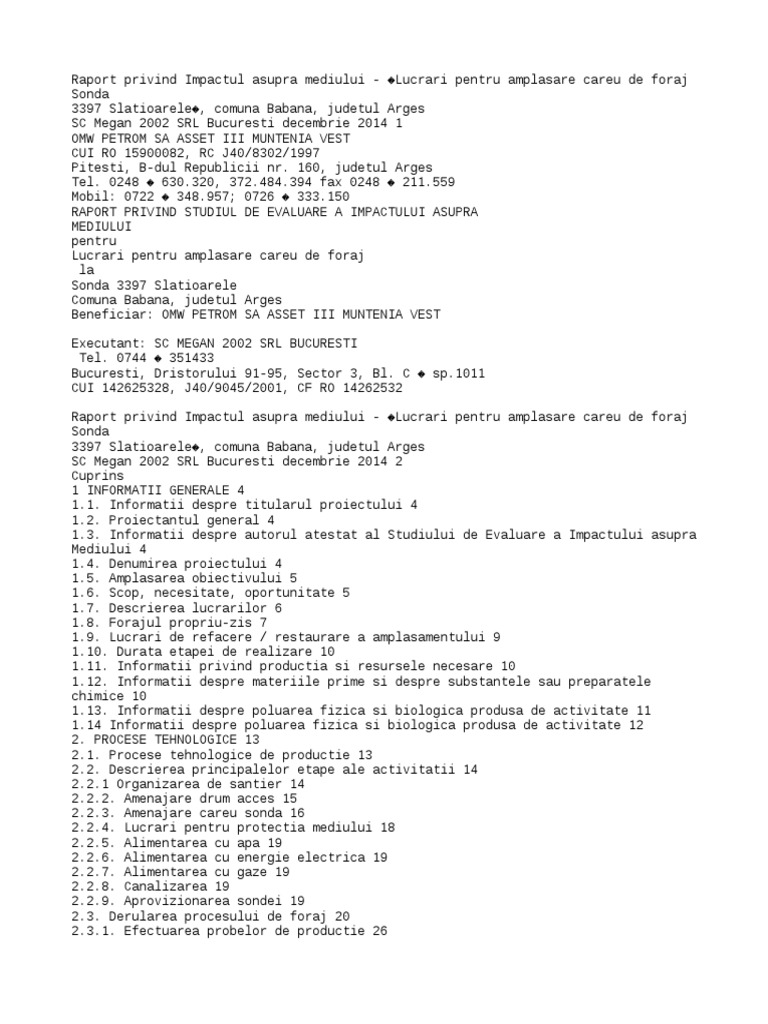 Raport privind Impactul asupra mediului - ◆Lucrari pentru amplasare careu de foraj Sonda
3397 Slatioarele◆, comuna Babana, judetul Arges
SC Megan 2002 SRL Bucuresti decembrie 2014 1
OMW PETROM SA ASSET III MUNTENIA VEST
CUI RO 15900082, RC J40/8302/1997
Pitesti, B-dul Republicii nr. 160, judetul Arges
Tel. 0248 ◆ 630.320, 372.484.394 fax 0248 ◆ 211.559
Mobil: 0722 ◆ 348.957; 0726 ◆ 333.150
RAPORT PRIVIND STUDIUL DE EVALUARE A IMPACTULUI ASUPRA MEDIULUI
pentru
Lucrari pentru amplasare careu de foraj
la
Sonda 3397 Slatioarele
Comuna Babana, judetul Arges
Beneficiar: OMW PETROM SA ASSET III MUNTENIA VEST

Executant: SC MEGAN 2002 SRL BUCURESTI
Tel. 0744 ◆ 351433
Bucuresti, Dristorului 91-95, Sector 3, Bl. C ◆ sp.1011
CUI 142625328, J40/9045/2001, CF RO 14262532

Raport privind Impactul asupra mediului - ◆Lucrari pentru amplasare careu de foraj Sonda
3397 Slatioarele◆, comuna Babana, judetul Arges
SC Megan 2002 SRL Bucuresti decembrie 2014 2
Cuprins
1 INFORMATII GENERALE 4
1.1. Informatii despre titularul proiectului 4
1.2. Proiectantul general 4
1.3. Informatii despre autorul atestat al Studiului de Evaluare a Impactului asupra Mediului 4
1.4. Denumirea proiectului 4
1.5. Amplasarea obiectivului 5
1.6. Scop, necesitate, oportunitate 5
1.7. Descrierea lucrarilor 6
1.8. Forajul propriu-zis 7
1.9. Lucrari de refacere / restaurare a amplasamentului 9
1.10. Durata etapei de realizare 10
1.11. Informatii privind productia si resursele necesare 10
1.12. Informatii despre materiile prime si despre substantele sau preparatele chimice 10
1.13. Informatii despre poluarea fizica si biologica produsa de activitate 11
1.14 Informatii despre poluarea fizica si biologica produsa de activitate 12
2. PROCESE TEHNOLOGICE 13
2.1. Procese tehnologice de productie 13
2.2. Descrierea principalelor etape ale activitatii 14
2.2.1 Organizarea de santier 14
2.2.2. Amenajare drum acces 15
2.2.3. Amenajare careu sonda 16
2.2.4. Lucrari pentru protectia mediului 18
2.2.5. Alimentarea cu apa 19
2.2.6. Alimentarea cu energie electrica 19
2.2.7. Alimentarea cu gaze 19
2.2.8. Canalizarea 19
2.2.9. Aprovizionarea sondei 19
2.3. Derularea procesului de foraj 20
2.3.1. Efectuarea probelor de productie 26